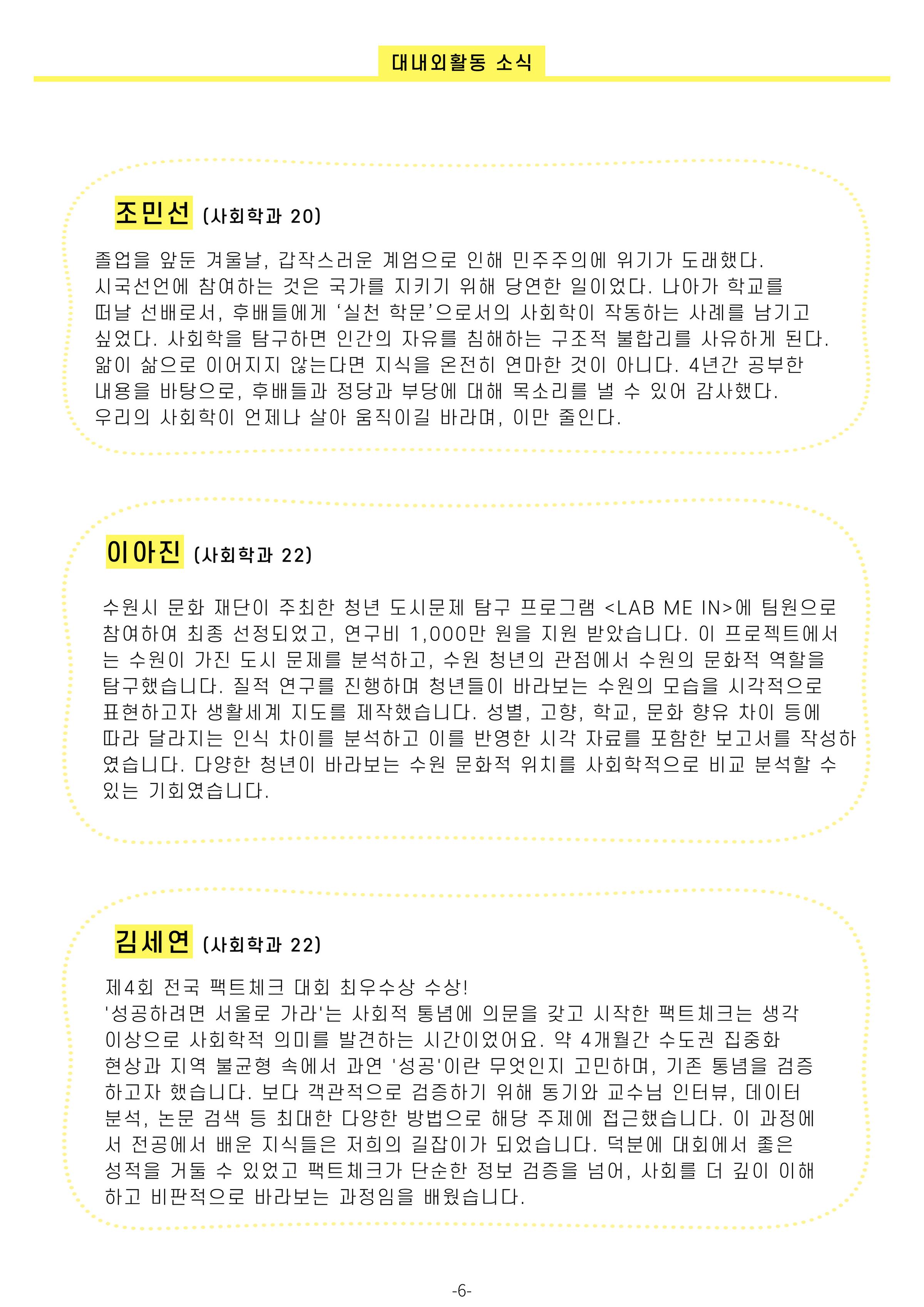 대내외활동 소식

조민선 (사회학과 20)

졸업을 앞둔 겨울날, 갑작스러운 계엄으로 인해 민주주의에 위기가 도래했다. 시국선언에 참여하는 것은 국가를 지키기 위해 당연한 일이었다. 나아가 학교를 떠날 선배로서, 후배들에게 '실천 학문'으로서의 사회학이 작동하는 사례를 남기고 싶었다. 사회학을 탐구하면 인간의 자유를 침해하는 구조적 불합리를 사유하게 된다. 앎이 삶으로 이어지지 않는다면 지식을 온전히 연마한 것이 아니다. 4년간 공부한 내용을 바탕으로, 후배들과 정당과 부당에 대해 목소리를 낼 수 있어 감사했다. 우리의 사회학이 언제나 살아 움직이길 바라며, 이만 줄인다.

이아진 (사회학과 22)

수원시 문화 재단이 주최한 청년 도시문제 탐구 프로그램 <LAB ME IN>에 팀원으로 참여하여 최종 선정되었고, 연구비 1,000만 원을 지원 받았습니다. 이 프로젝트에서는 수원이 가진 도시 문제를 분석하고, 수원 청년의 관점에서 수원의 문화적 역할을 탐구했습니다. 질적 연구를 진행하며 청년들이 바라보는 수원의 모습을 시각적으로 표현하고자 생활세계 지도를 제작했습니다. 성별, 고향, 학교, 문화 향유 차이 등에 따라 달라지는 인식 차이를 분석하고 이를 반영한 시각 자료를 포함한 보고서를 작성하였습니다. 다양한 청년이 바라보는 수원 문화적 위치를 사회학적으로 비교 분석할 수 있는 기회였습니다.

김세연 (사회학과 22)

제4회 전국 팩트체크 대회 최우수상 수상!
'성공하려면 서울로 가라'는 사회적 통념에 의문을 갖고 시작한 팩트체크는 생각 이상으로 사회학적 의미를 발견하는 시간이었어요. 약 4개월간 수도권 집중화 현상과 지역 불균형 속에서 과연 '성공'이란 무엇인지 고민하며, 기존 통념을 검증하고자 했습니다. 보다 객관적으로 검증하기 위해 동기와 교수님 인터뷰, 데이터 분석, 논문 검색 등 최대한 다양한 방법으로 해당 주제에 접근했습니다. 이 과정에서 전공에서 배운 지식들은 저희의 길잡이가 되었습니다. 덕분에 대회에서 좋은 성적을 거둘 수 있었고 팩트체크가 단순한 정보 검증을 넘어, 사회를 더 깊이 이해하고 비판적으로 바라보는 과정임을 배웠습니다.

-6-